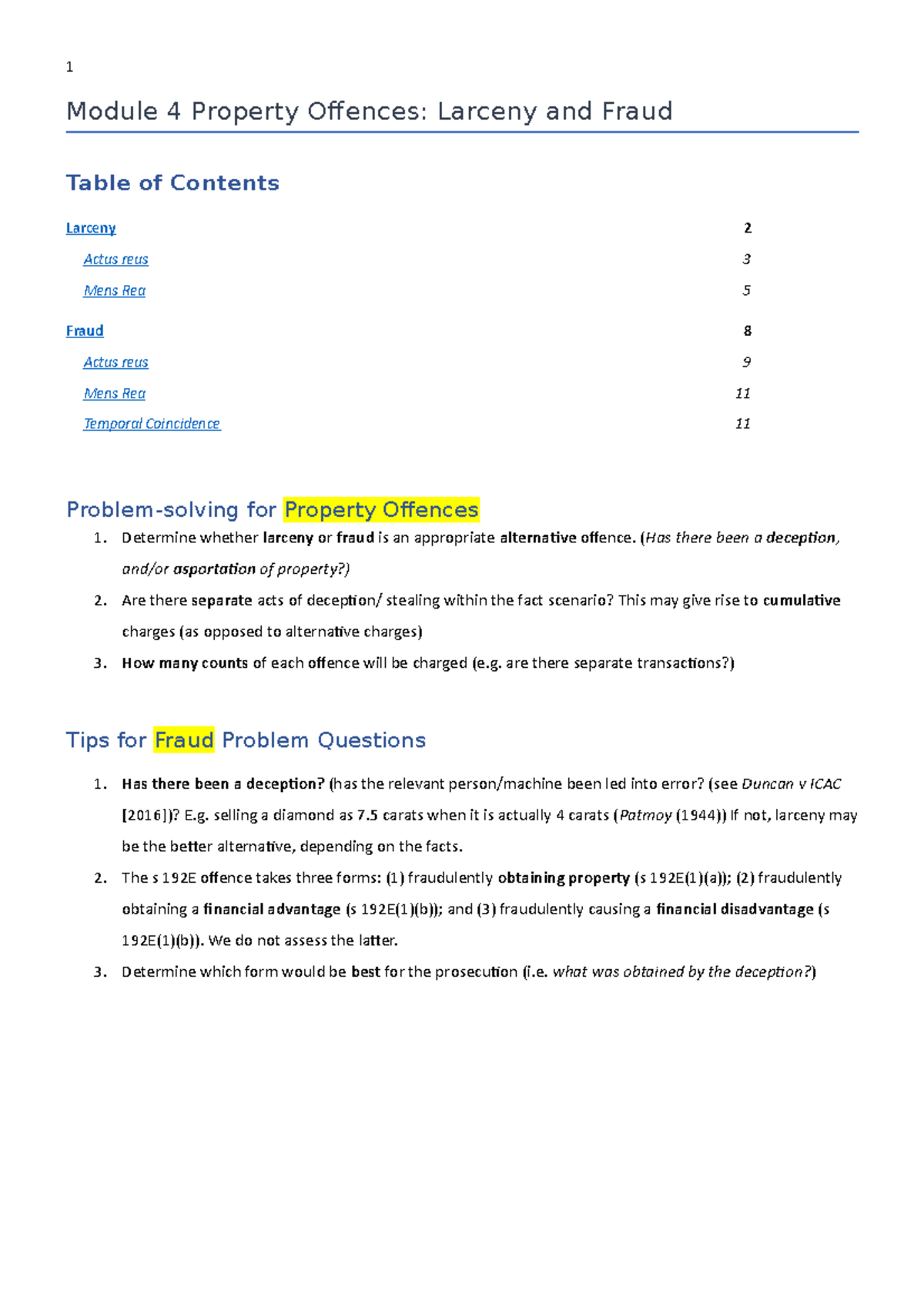 1

Module 4 Property Offences: Larceny and Fraud

Table of Contents

Larceny 2
Actus reus 3
Mens Rea 5
Fraud 8
Actus reus 9
Mens Rea 11
Temporal Coincidence 11

Problem-solving for Property Offences

1. Determine whether larceny or fraud is an appropriate alternative offence. (Has there been a deception, and/or asportation of property?)
2. Are there separate acts of deception/ stealing within the fact scenario? This may give rise to cumulative charges (as opposed to alternative charges)
3. How many counts of each offence will be charged (e.g. are there separate transactions?)

Tips for Fraud Problem Questions

1. Has there been a deception? (has the relevant person/machine been led into error? (see Duncan v ICAC [2016])? E.g. selling a diamond as 7.5 carats when it is actually 4 carats (Patmoy (1944)) If not, larceny may be the better alternative, depending on the facts.
2. The s 192E offence takes three forms: (1) fraudulently obtaining property (s 192E(1)(a)); (2) fraudulently obtaining a financial advantage (s 192E(1)(b)); and (3) fraudulently causing a financial disadvantage (s 192E(1)(b)). We do not assess the latter.
3. Determine which form would be best for the prosecution (i.e. what was obtained by the deception?)